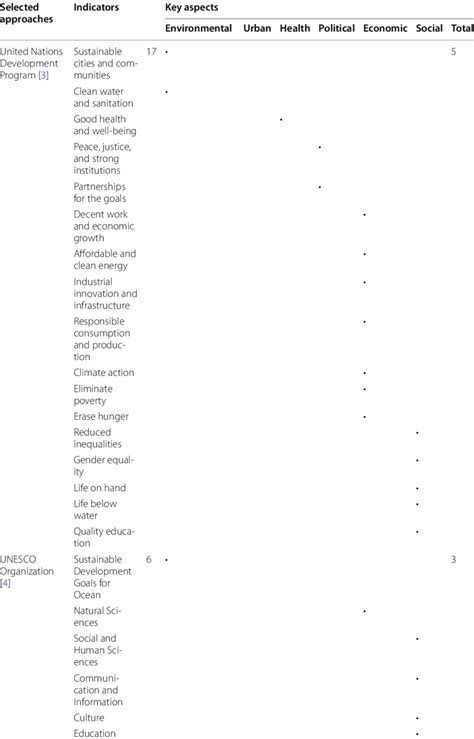 | Selected approaches | Indicators | | Key aspects | | | | | | |
|---|---|---|---|---|---|---|---|---|---|
| | | | Environmental | Urban | Health | Political | Economic | Social | Total |
| United Nations Development Program [3] | Sustainable cities and communities | 17 | • | | | | | | 5 |
| | Clean water and sanitation | | • | | | | | | |
| | Good health and well-being | | | | • | | | | |
| | Peace, justice, and strong institutions | | | | | • | | | |
| | Partnerships for the goals | | | | | • | | | |
| | Decent work and economic growth | | | | | | • | | |
| | Affordable and clean energy | | | | | | • | | |
| | Industrial innovation and infrastructure | | | | | | • | | |
| | Responsible consumption and production | | | | | | • | | |
| | Climate action | | | | | | • | | |
| | Eliminate poverty | | | | | | • | | |
| | Erase hunger | | | | | | • | | |
| | Reduced inequalities | | | | | | | • | |
| | Gender equality | | | | | | | • | |
| | Life on hand | | | | | | | • | |
| | Life below water | | | | | | | • | |
| | Quality education | | | | | | | • | |
| UNESCO Organization [4] | Sustainable Development Goals for Ocean | 6 | • | | | | | | 3 |
| | Natural Sciences | | | | | | • | | |
| | Social and Human Sciences | | | | | | | • | |
| | Communication and Information | | | | | | | • | |
| | Culture | | | | | | | • | |
| | Education | | | | | | | • | |